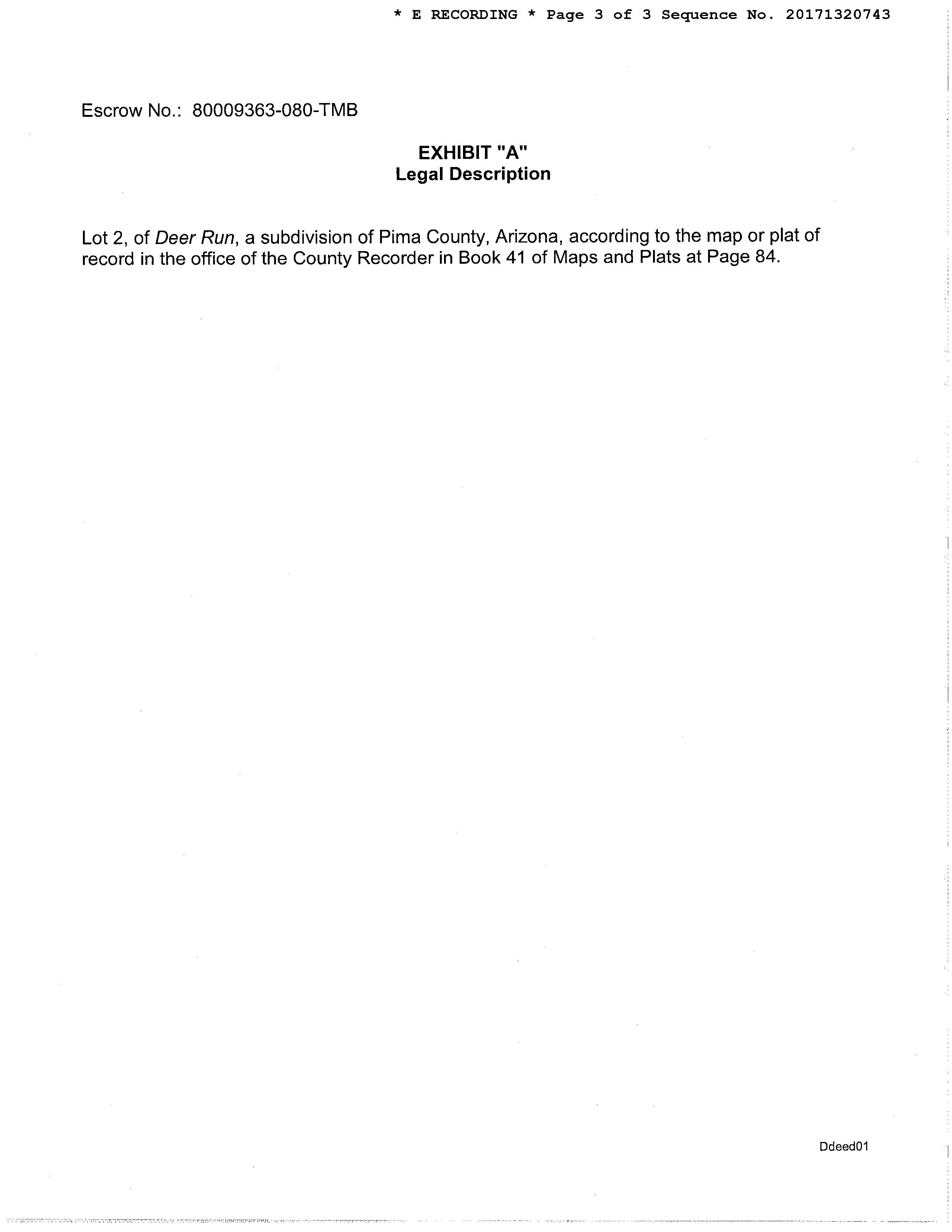 * E RECORDING * Page 3 of 3 Sequence No. 20171320743

Escrow No.: 80009363-080-TMB

EXHIBIT "A"
Legal Description

Lot 2, of Deer Run, a subdivision of Pima County, Arizona, according to the map or plat of record in the office of the County Recorder in Book 41 of Maps and Plats at Page 84.

Ddeed01